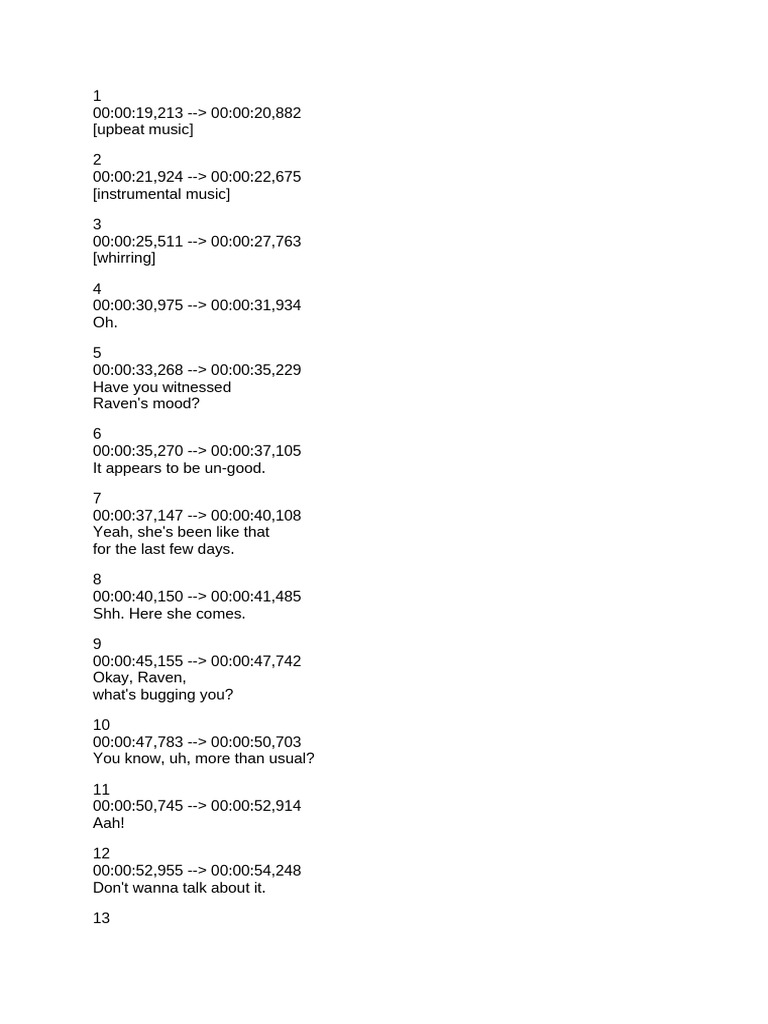 1
00:00:19,213 --> 00:00:20,882
[upbeat music]

2
00:00:21,924 --> 00:00:22,675
[instrumental music]

3
00:00:25,511 --> 00:00:27,763
[whirring]

4
00:00:30,975 --> 00:00:31,934
Oh.

5
00:00:33,268 --> 00:00:35,229
Have you witnessed
Raven's mood?

6
00:00:35,270 --> 00:00:37,105
It appears to be un-good.

7
00:00:37,147 --> 00:00:40,108
Yeah, she's been like that
for the last few days.

8
00:00:40,150 --> 00:00:41,485
Shh. Here she comes.

9
00:00:45,155 --> 00:00:47,742
Okay, Raven,
what's bugging you?

10
00:00:47,783 --> 00:00:50,703
You know, uh, more than usual?

11
00:00:50,745 --> 00:00:52,914
Aah!

12
00:00:52,955 --> 00:00:54,248
Don't wanna talk about it.

13